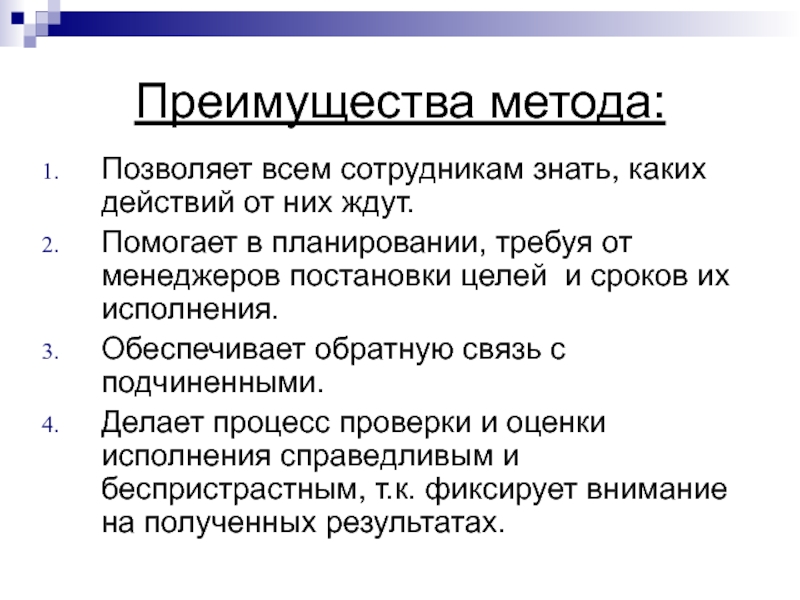 Преимущества метода:

1. Позволяет всем сотрудникам знать, каких действий от них ждут.
2. Помогает в планировании, требуя от менеджеров постановки целей  и сроков их исполнения.
3. Обеспечивает обратную связь с подчиненными.
4. Делает процесс проверки и оценки исполнения справедливым и беспристрастным, т.к. фиксирует внимание на полученных результатах.